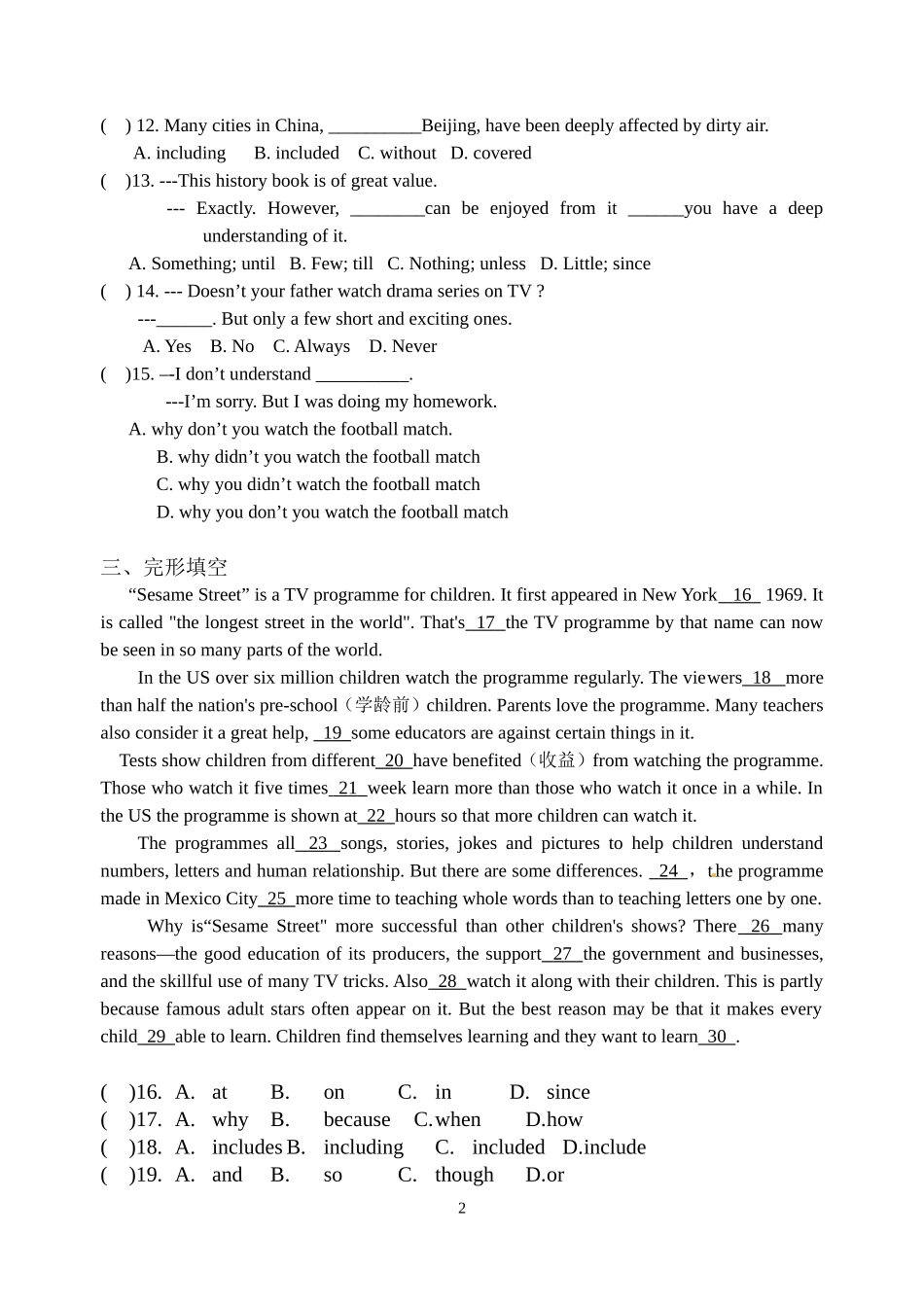 ( ) 12. Many cities in China, ____Beijing, have been deeply affected by dirty air.

A. including B. included C. without D. covered

( )13. ---This history book is of great value.

--- Exactly. However, ____can be enjoyed from it ____you have a deep understanding of it.

A. Something; until B. Few; till C. Nothing; unless D. Little; since

( ) 14. --- Doesn't your father watch drama series on TV ?

---____. But only a few short and exciting ones.

A. Yes B. No C. Always D. Never

( )15. –-I don't understand ____.

---I'm sorry. But I was doing my homework.

A. why don't you watch the football match.

B. why didn't you watch the football match

C. why you didn't watch the football match

D. why you don't you watch the football match

三、完形填空

"Sesame Street" is a TV programme for children. It first appeared in New York 16 1969. It is called "the longest street in the world". That's 17 the TV programme by that name can now be seen in so many parts of the world.

In the US over six million children watch the programme regularly. The viewers 18 more than half the nation's pre-school（学龄前）children. Parents love the programme. Many teachers also consider it a great help, 19 some educators are against certain things in it.

Tests show children from different 20 have benefited（收益）from watching the programme. Those who watch it five times 21 week learn more than those who watch it once in a while. In the US the programme is shown at 22 hours so that more children can watch it.

The programmes all 23 songs, stories, jokes and pictures to help children understand numbers, letters and human relationship. But there are some differences. 24 , the programme made in Mexico City 25 more time to teaching whole words than to teaching letters one by one.

Why is"Sesame Street" more successful than other children's shows? There 26 many reasons—the good education of its producers, the support 27 the government and businesses, and the skillful use of many TV tricks. Also 28 watch it along with their children. This is partly because famous adult stars often appear on it. But the best reason may be that it makes every child 29 able to learn. Children find themselves learning and they want to learn 30 .

( )16. A. at B. on C. in D. since
( )17. A. why B. because C.when D.how
( )18. A. includes B. including C. included D.include
( )19. A. and B. so C. though D.or

2